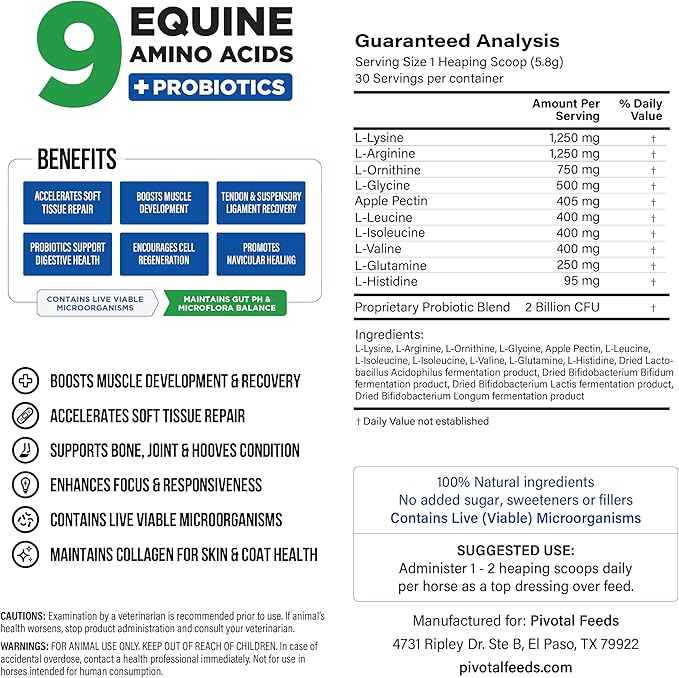 9 EQUINE AMINO ACIDS
+ PROBIOTICS

BENEFITS

ACCELERATES SOFT TISSUE REPAIR

BOOSTS MUSCLE DEVELOPMENT

TENDON & SUSPENSORY LIGAMENT RECOVERY

PROBIOTICS SUPPORT DIGESTIVE HEALTH

ENCOURAGES CELL REGENERATION

PROMOTES NAVICULAR HEALING

CONTAINS LIVE VIABLE MICROORGANISMS

MAINTAINS GUT PH & MICROFLORA BALANCE

BOOSTS MUSCLE DEVELOPMENT & RECOVERY

ACCELERATES SOFT TISSUE REPAIR

SUPPORTS BONE, JOINT & HOOVES CONDITION

ENHANCES FOCUS & RESPONSIVENESS

CONTAINS LIVE VIABLE MICROORGANISMS

MAINTAINS COLLAGEN FOR SKIN & COAT HEALTH

CAUTIONS: Examination by a veterinarian is recommended prior to use. If animal's health worsens, stop product administration and consult your veterinarian.

WARNINGS: FOR ANIMAL USE ONLY. KEEP OUT OF REACH OF CHILDREN. In case of accidental overdose, contact a health professional immediately. Not for use in horses intended for human consumption.

Guaranteed Analysis
Serving Size 1 Heaping Scoop (5.8g)
30 Servings per container

| | Amount Per Serving | % Daily Value |
|---|---|---|
| L-Lysine | 1,250 mg | † |
| L-Arginine | 1,250 mg | † |
| L-Ornithine | 750 mg | † |
| L-Glycine | 500 mg | † |
| Apple Pectin | 405 mg | † |
| L-Leucine | 400 mg | † |
| L-Isoleucine | 400 mg | † |
| L-Valine | 400 mg | † |
| L-Glutamine | 250 mg | † |
| L-Histidine | 95 mg | † |
| Proprietary Probiotic Blend | 2 Billion CFU | † |

Ingredients:
L-Lysine, L-Arginine, L-Ornithine, L-Glycine, Apple Pectin, L-Leucine, L-Isoleucine, L-Isoleucine, L-Valine, L-Glutamine, L-Histidine, Dried Lactobacillus Acidophilus fermentation product, Dried Bifidobacterium Bifidum fermentation product, Dried Bifidobacterium Lactis fermentation product, Dried Bifidobacterium Longum fermentation product

† Daily Value not established

100% Natural ingredients
No added sugar, sweeteners or fillers
Contains Live (Viable) Microorganisms

SUGGESTED USE:
Administer 1 - 2 heaping scoops daily per horse as a top dressing over feed.

Manufactured for: Pivotal Feeds
4731 Ripley Dr. Ste B, El Paso, TX 79922
pivotalfeeds.com